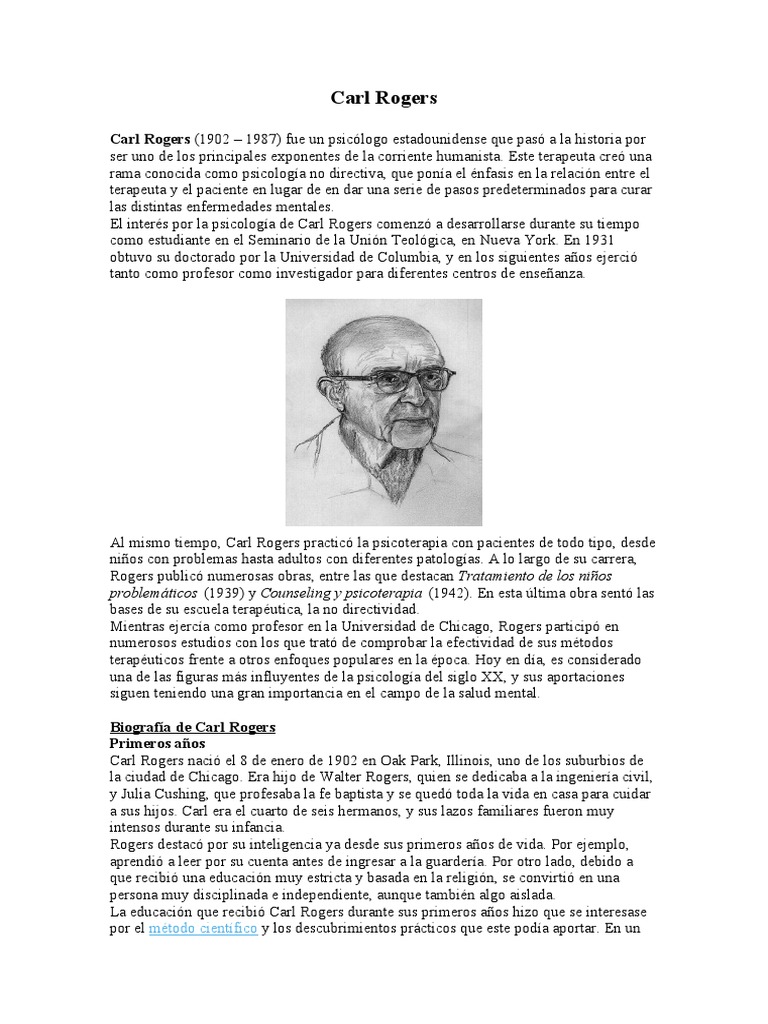 Carl Rogers

Carl Rogers (1902 – 1987) fue un psicólogo estadounidense que pasó a la historia por ser uno de los principales exponentes de la corriente humanista. Este terapeuta creó una rama conocida como psicología no directiva, que ponía el énfasis en la relación entre el terapeuta y el paciente en lugar de en dar una serie de pasos predeterminados para curar las distintas enfermedades mentales.
El interés por la psicología de Carl Rogers comenzó a desarrollarse durante su tiempo como estudiante en el Seminario de la Unión Teológica, en Nueva York. En 1931 obtuvo su doctorado por la Universidad de Columbia, y en los siguientes años ejerció tanto como profesor como investigador para diferentes centros de enseñanza.

Al mismo tiempo, Carl Rogers practicó la psicoterapia con pacientes de todo tipo, desde niños con problemas hasta adultos con diferentes patologías. A lo largo de su carrera, Rogers publicó numerosas obras, entre las que destacan Tratamiento de los niños problemáticos (1939) y Counseling y psicoterapia (1942). En esta última obra sentó las bases de su escuela terapéutica, la no directividad.
Mientras ejercía como profesor en la Universidad de Chicago, Rogers participó en numerosos estudios con los que trató de comprobar la efectividad de sus métodos terapéuticos frente a otros enfoques populares en la época. Hoy en día, es considerado una de las figuras más influyentes de la psicología del siglo XX, y sus aportaciones siguen teniendo una gran importancia en el campo de la salud mental.

Biografía de Carl Rogers
Primeros años
Carl Rogers nació el 8 de enero de 1902 en Oak Park, Illinois, uno de los suburbios de la ciudad de Chicago. Era hijo de Walter Rogers, quien se dedicaba a la ingeniería civil, y Julia Cushing, que profesaba la fe baptista y se quedó toda la vida en casa para cuidar a sus hijos. Carl era el cuarto de seis hermanos, y sus lazos familiares fueron muy intensos durante su infancia.
Rogers destacó por su inteligencia ya desde sus primeros años de vida. Por ejemplo, aprendió a leer por su cuenta antes de ingresar a la guardería. Por otro lado, debido a que recibió una educación muy estricta y basada en la religión, se convirtió en una persona muy disciplinada e independiente, aunque también algo aislada.
La educación que recibió Carl Rogers durante sus primeros años hizo que se interesase por el método científico y los descubrimientos prácticos que este podía aportar. En un